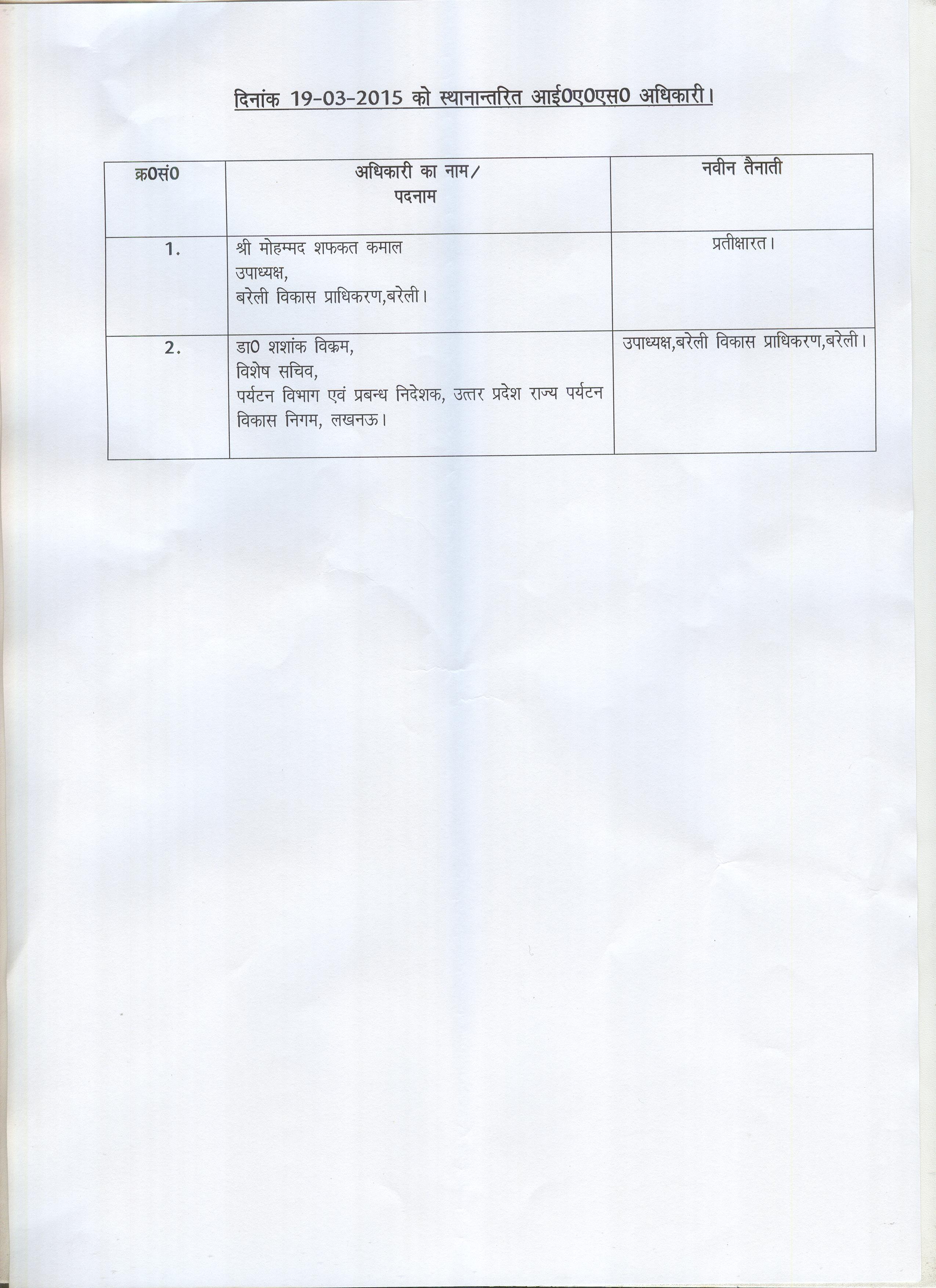 दिनांक 19-03-2015 को स्थानान्तरित आई0ए0एस0 अधिकारी।

| क्र0सं0 | अधिकारी का नाम/ पदनाम | नवीन तैनाती |
|---|---|---|
| 1. | श्री मोहम्मद शफकत कमाल उपाध्यक्ष, बरेली विकास प्राधिकरण,बरेली। | प्रतीक्षारत। |
| 2. | डा0 शशांक विक्रम, विशेष सचिव, पर्यटन विभाग एवं प्रबन्ध निदेशक, उत्तर प्रदेश राज्य पर्यटन विकास निगम, लखनऊ। | उपाध्यक्ष,बरेली विकास प्राधिकरण,बरेली। |